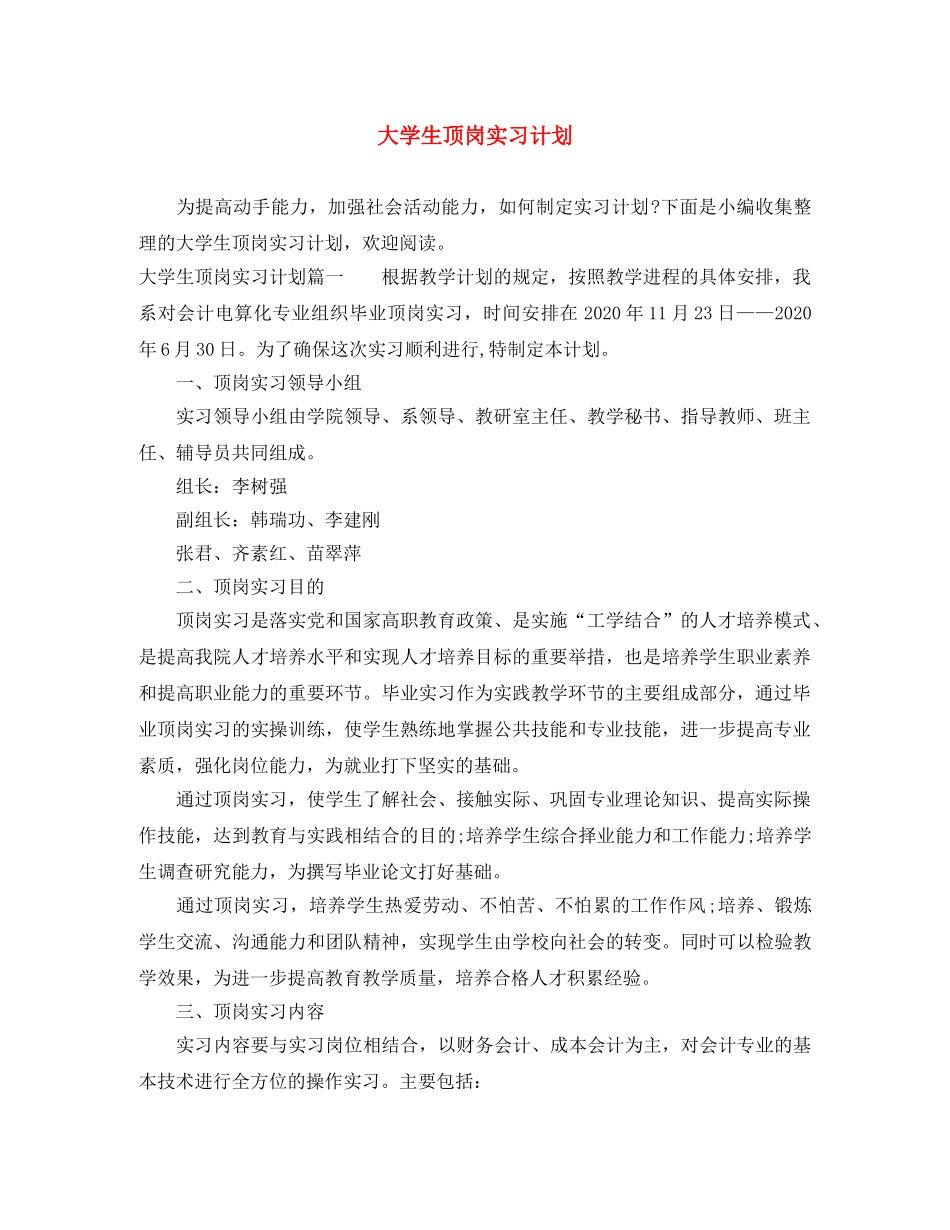 大学生顶岗实习计划

为提高动手能力，加强社会活动能力，如何制定实习计划?下面是小编收集整理的大学生顶岗实习计划，欢迎阅读。

大学生顶岗实习计划篇一　　根据教学计划的规定，按照教学进程的具体安排，我系对会计电算化专业组织毕业顶岗实习，时间安排在 2020 年 11 月 23 日——2020 年 6 月 30 日。为了确保这次实习顺利进行,特制定本计划。

一、顶岗实习领导小组

实习领导小组由学院领导、系领导、教研室主任、教学秘书、指导教师、班主任、辅导员共同组成。

组长：李树强

副组长：韩瑞功、李建刚

张君、齐素红、苗翠萍

二、顶岗实习目的

顶岗实习是落实党和国家高职教育政策、是实施“工学结合”的人才培养模式、是提高我院人才培养水平和实现人才培养目标的重要举措，也是培养学生职业素养和提高职业能力的重要环节。毕业实习作为实践教学环节的主要组成部分，通过毕业顶岗实习的实操训练，使学生熟练地掌握公共技能和专业技能，进一步提高专业素质，强化岗位能力，为就业打下坚实的基础。

通过顶岗实习，使学生了解社会、接触实际、巩固专业理论知识、提高实际操作技能，达到教育与实践相结合的目的;培养学生综合择业能力和工作能力;培养学生调查研究能力，为撰写毕业论文打好基础。

通过顶岗实习，培养学生热爱劳动、不怕苦、不怕累的工作作风;培养、锻炼学生交流、沟通能力和团队精神，实现学生由学校向社会的转变。同时可以检验教学效果，为进一步提高教育教学质量，培养合格人才积累经验。

三、顶岗实习内容

实习内容要与实习岗位相结合，以财务会计、成本会计为主，对会计专业的基本技术进行全方位的操作实习。主要包括：